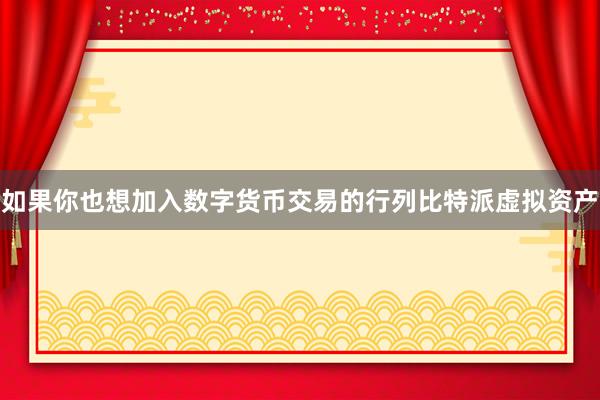 如果你也想加入数字货币交易的行列比特派虚拟资产